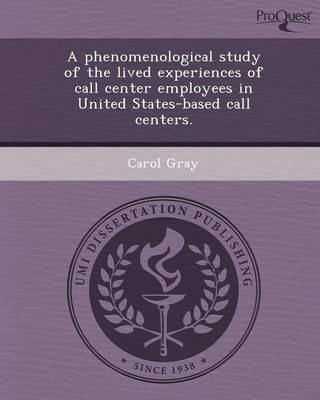 ProQuest

A phenomenological study of the lived experiences of call center employees in United States-based call centers.

Carol Gray

UMI DISSERTATION PUBLISHING

* SINCE 1938 *